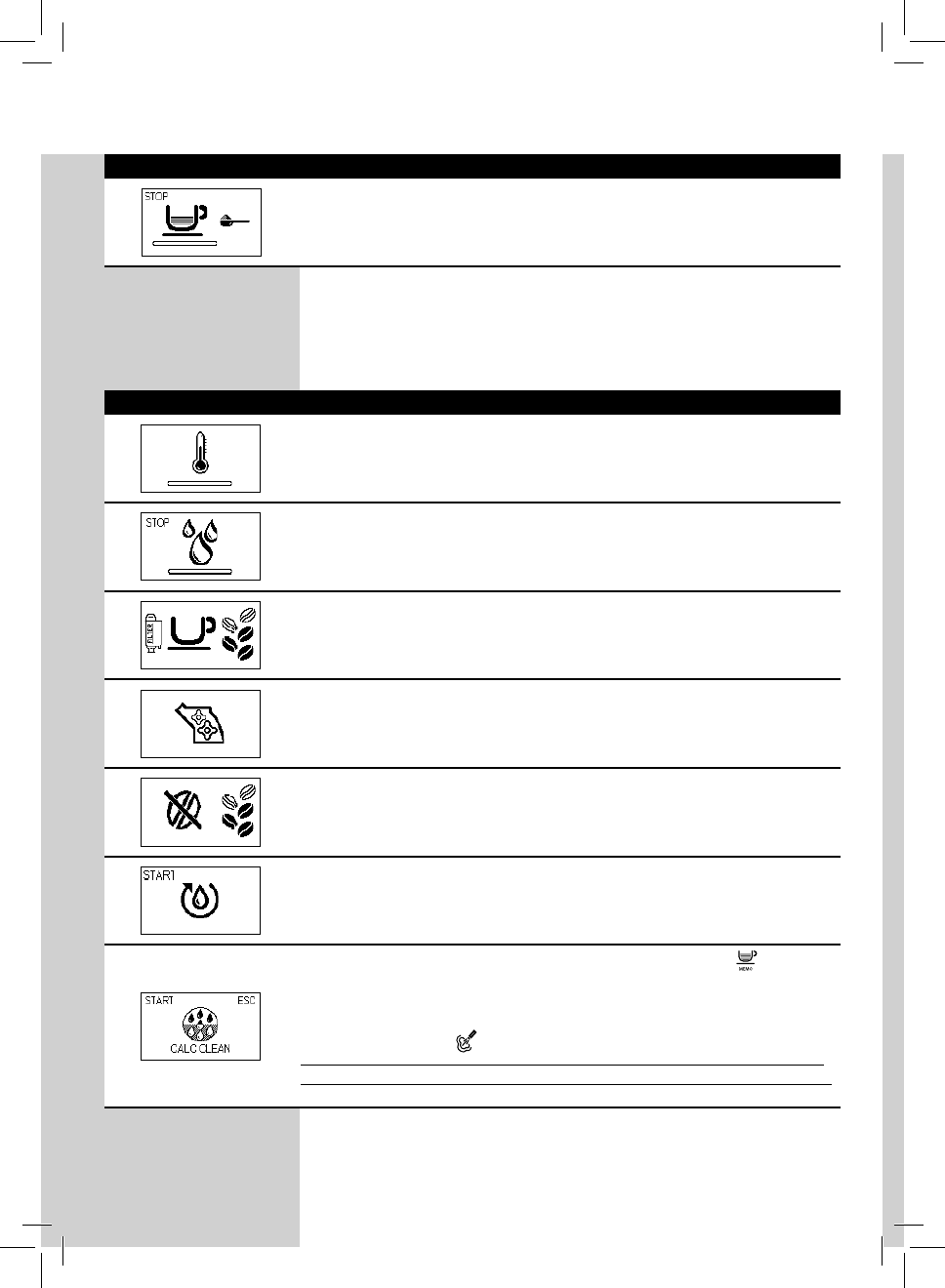 STOP

STOP

FILTER

START

START ESC

CALC CLEAN

MEMO